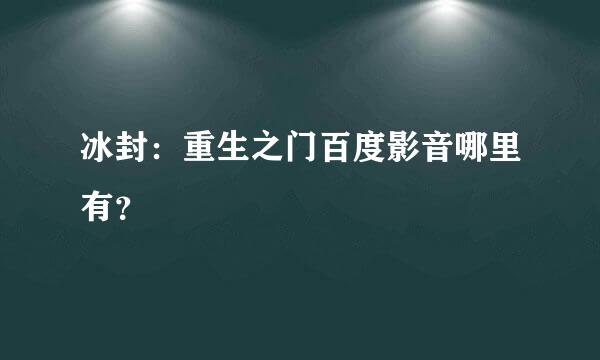 冰封：重生之门百度影音哪里有?